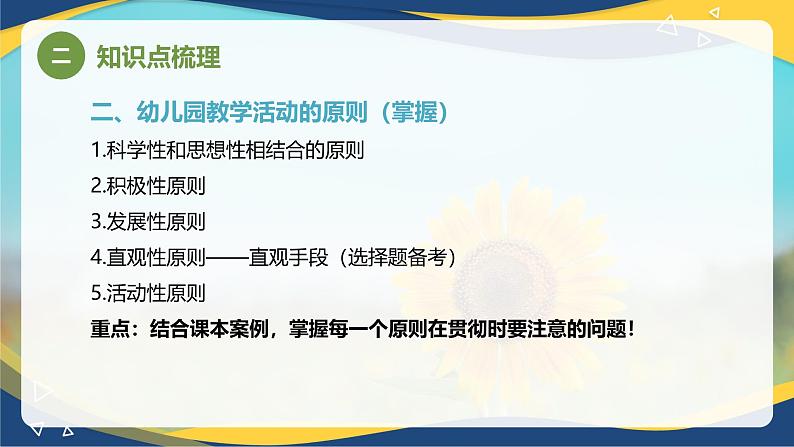 二 知识点梳理

二、幼儿园教学活动的原则（掌握）

1.科学性和思想性相结合的原则

2.积极性原则

3.发展性原则

4.直观性原则——直观手段（选择题备考）

5.活动性原则

重点：结合课本案例，掌握每一个原则在贯彻时要注意的问题！